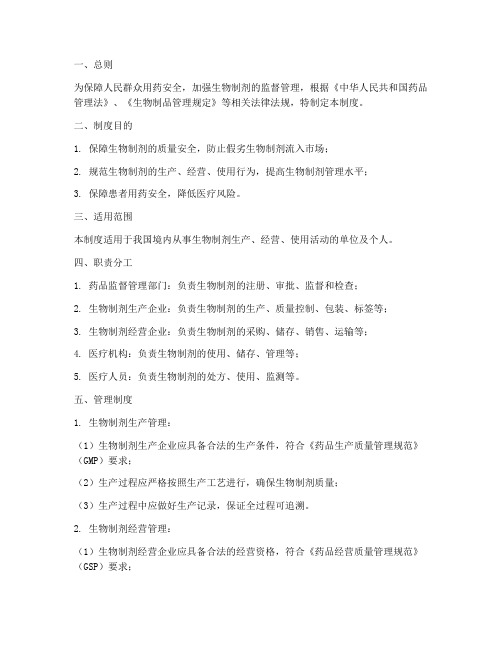 一、总则

为保障人民群众用药安全，加强生物制剂的监督管理，根据《中华人民共和国药品管理法》、《生物制品管理规定》等相关法律法规，特制定本制度。

二、制度目的

1. 保障生物制剂的质量安全，防止假劣生物制剂流入市场；

2. 规范生物制剂的生产、经营、使用行为，提高生物制剂管理水平；

3. 保障患者用药安全，降低医疗风险。

三、适用范围

本制度适用于我国境内从事生物制剂生产、经营、使用活动的单位及个人。

四、职责分工

1. 药品监督管理部门：负责生物制剂的注册、审批、监督和检查；

2. 生物制剂生产企业：负责生物制剂的生产、质量控制、包装、标签等；

3. 生物制剂经营企业：负责生物制剂的采购、储存、销售、运输等；

4. 医疗机构：负责生物制剂的使用、储存、管理等；

5. 医疗人员：负责生物制剂的处方、使用、监测等。

五、管理制度

1. 生物制剂生产管理：

（1）生物制剂生产企业应具备合法的生产条件，符合《药品生产质量管理规范》（GMP）要求；

（2）生产过程应严格按照生产工艺进行，确保生物制剂质量；

（3）生产过程中应做好生产记录，保证全过程可追溯。

2. 生物制剂经营管理：

（1）生物制剂经营企业应具备合法的经营资格，符合《药品经营质量管理规范》（GSP）要求；